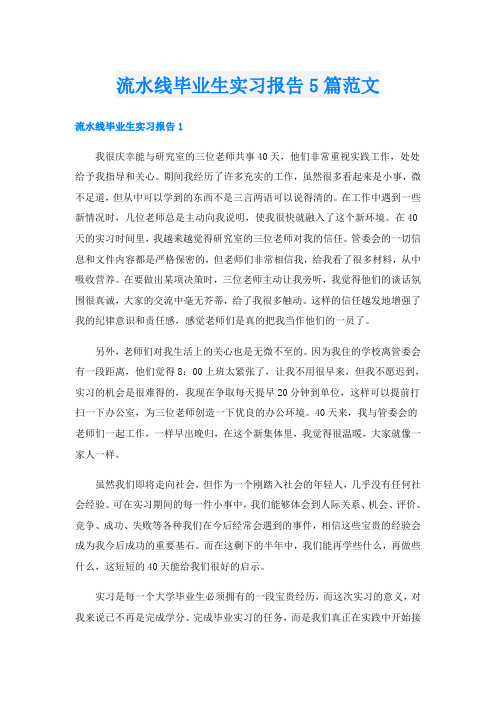 流水线毕业生实习报告5篇范文

流水线毕业生实习报告1

我很庆幸能与研究室的三位老师共事40天，他们非常重视实践工作，处处给予我指导和关心。期间我经历了许多充实的工作，虽然很多看起来是小事，微不足道，但从中可以学到的东西不是三言两语可以说得清的。在工作中遇到一些新情况时，几位老师总是主动向我说明，使我很快就融入了这个新环境。在40天的实习时间里，我越来越觉得研究室的三位老师对我的信任。管委会的一切信息和文件内容都是严格保密的，但老师们非常相信我，给我看了很多材料，从中吸收营养。在要做出某项决策时，三位老师主动让我旁听，我觉得他们的谈话氛围很真诚，大家的交流中毫无芥蒂，给了我很多触动。这样的信任越发地增强了我的纪律意识和责任感，感觉老师们是真的把我当作他们的一员了。

另外，老师们对我生活上的关心也是无微不至的。因为我住的学校离管委会有一段距离，他们觉得8：00上班太紧张了，让我不用很早来，但我不愿迟到，实习的机会是很难得的，我现在争取每天提早20分钟到单位，这样可以提前打扫一下办公室，为三位老师创造一下优良的办公环境。40天来，我与管委会的老师们一起工作，一样早出晚归，在这个新集体里，我觉得很温暖，大家就像一家人一样。

虽然我们即将走向社会，但作为一个刚踏入社会的年轻人，几乎没有任何社会经验。可在实习期间的每一件小事中，我们能够体会到人际关系、机会、评价、竞争、成功、失败等各种我们在今后经常会遇到的事件，相信这些宝贵的经验会成为我今后成功的重要基石。而在这剩下的半年中，我们能再学些什么，再做些什么，这短短的40天能给我们很好的启示。

实习是每一个大学毕业生必须拥有的一段宝贵经历，而这次实习的意义，对我来说已不再是完成学分、完成毕业实习的任务，而是我们真正在实践中开始接